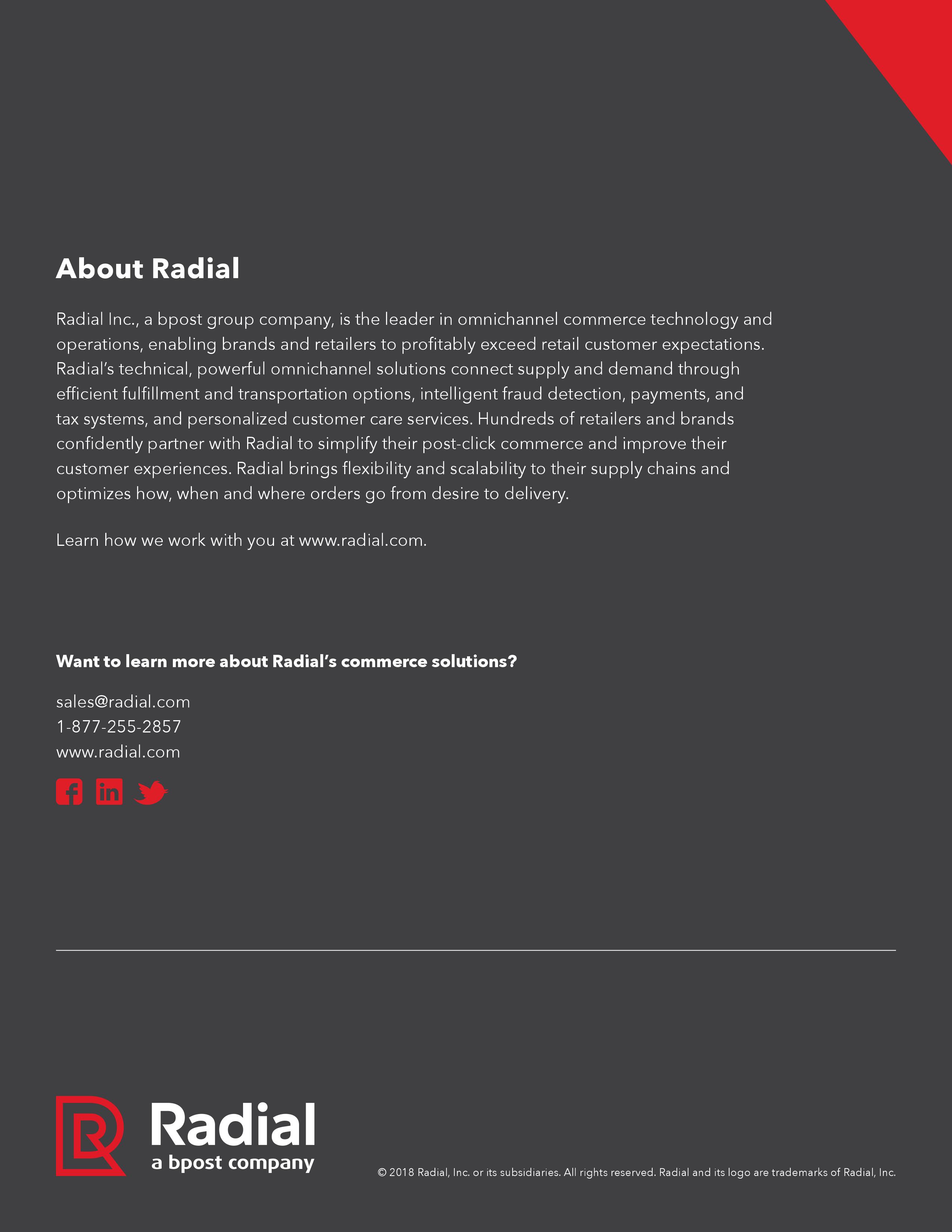 About Radial

Radial Inc., a bpost group company, is the leader in omnichannel commerce technology and operations, enabling brands and retailers to profitably exceed retail customer expectations. Radial's technical, powerful omnichannel solutions connect supply and demand through efficient fulfillment and transportation options, intelligent fraud detection, payments, and tax systems, and personalized customer care services. Hundreds of retailers and brands confidently partner with Radial to simplify their post-click commerce and improve their customer experiences. Radial brings flexibility and scalability to their supply chains and optimizes how, when and where orders go from desire to delivery.

Learn how we work with you at www.radial.com.

Want to learn more about Radial's commerce solutions?

sales@radial.com
1-877-255-2857
www.radial.com

Radial
a bpost company

© 2018 Radial, Inc. or its subsidiaries. All rights reserved. Radial and its logo are trademarks of Radial, Inc.